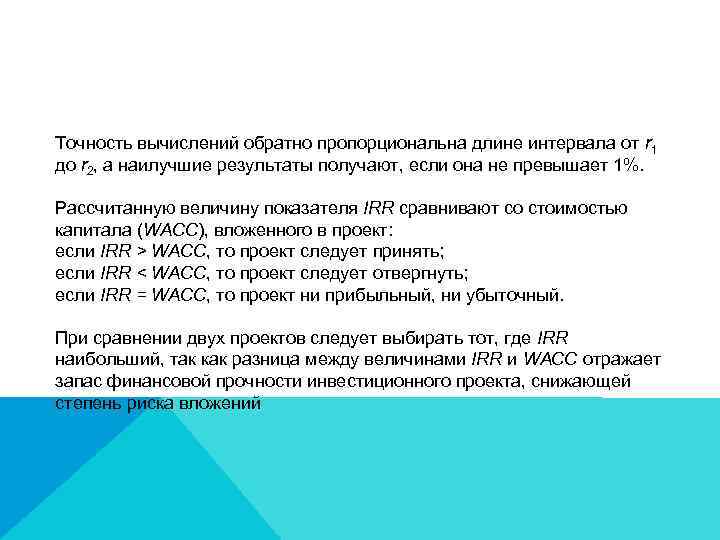 Точность вычислений обратно пропорциональна длине интервала от $r_1$ до $r_2$, а наилучшие результаты получают, если она не превышает 1%.

Рассчитанную величину показателя IRR сравнивают со стоимостью капитала (WACC), вложенного в проект:
если IRR > WACC, то проект следует принять;
если IRR < WACC, то проект следует отвергнуть;
если IRR = WACC, то проект ни прибыльный, ни убыточный.

При сравнении двух проектов следует выбирать тот, где IRR наибольший, так как разница между величинами IRR и WACC отражает запас финансовой прочности инвестиционного проекта, снижающей степень риска вложений